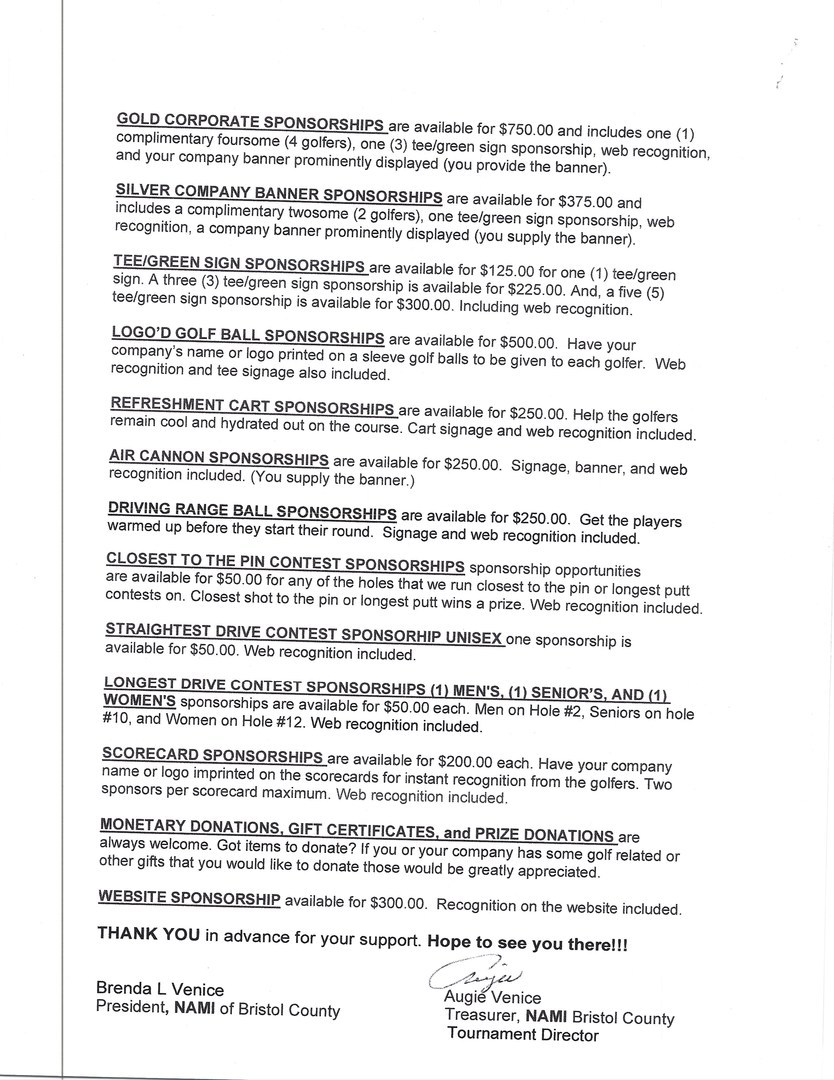 GOLD CORPORATE SPONSORSHIPS are available for $750.00 and includes one (1) complimentary foursome (4 golfers), one (3) tee/green sign sponsorship, web recognition, and your company banner prominently displayed (you provide the banner).

SILVER COMPANY BANNER SPONSORSHIPS are available for $375.00 and includes a complimentary twosome (2 golfers), one tee/green sign sponsorship, web recognition, a company banner prominently displayed (you supply the banner).

TEE/GREEN SIGN SPONSORSHIPS are available for $125.00 for one (1) tee/green sign. A three (3) tee/green sign sponsorship is available for $225.00. And, a five (5) tee/green sign sponsorship is available for $300.00. Including web recognition.

LOGO'D GOLF BALL SPONSORSHIPS are available for $500.00. Have your company's name or logo printed on a sleeve golf balls to be given to each golfer. Web recognition and tee signage also included.

REFRESHMENT CART SPONSORSHIPS are available for $250.00. Help the golfers remain cool and hydrated out on the course. Cart signage and web recognition included.

AIR CANNON SPONSORSHIPS are available for $250.00. Signage, banner, and web recognition included. (You supply the banner.)

DRIVING RANGE BALL SPONSORSHIPS are available for $250.00. Get the players warmed up before they start their round. Signage and web recognition included.

CLOSEST TO THE PIN CONTEST SPONSORSHIPS sponsorship opportunities are available for $50.00 for any of the holes that we run closest to the pin or longest putt contests on. Closest shot to the pin or longest putt wins a prize. Web recognition included.

STRAIGHTEST DRIVE CONTEST SPONSORHIP UNISEX one sponsorship is available for $50.00. Web recognition included.

LONGEST DRIVE CONTEST SPONSORSHIPS (1) MEN'S, (1) SENIOR'S, AND (1) WOMEN'S sponsorships are available for $50.00 each. Men on Hole #2, Seniors on hole #10, and Women on Hole #12. Web recognition included.

SCORECARD SPONSORSHIPS are available for $200.00 each. Have your company name or logo imprinted on the scorecards for instant recognition from the golfers. Two sponsors per scorecard maximum. Web recognition included.

MONETARY DONATIONS, GIFT CERTIFICATES, and PRIZE DONATIONS are always welcome. Got items to donate? If you or your company has some golf related or other gifts that you would like to donate those would be greatly appreciated.

WEBSITE SPONSORSHIP available for $300.00. Recognition on the website included.

THANK YOU in advance for your support. Hope to see you there!!!

Brenda L Venice
President, NAMI of Bristol County

Augie
Augie Venice
Treasurer, NAMI Bristol County
Tournament Director